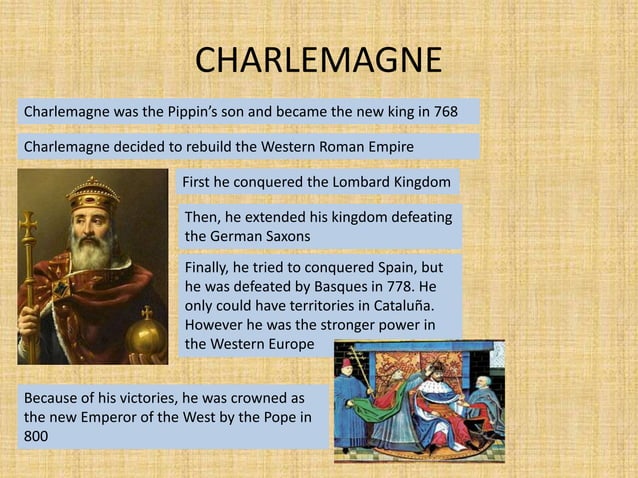 CHARLEMAGNE

Charlemagne was the Pippin's son and became the new king in 768

Charlemagne decided to rebuild the Western Roman Empire

First he conquered the Lombard Kingdom

Then, he extended his kingdom defeating the German Saxons

Finally, he tried to conquered Spain, but he was defeated by Basques in 778. He only could have territories in Cataluña. However he was the stronger power in the Western Europe

Because of his victories, he was crowned as the new Emperor of the West by the Pope in 800